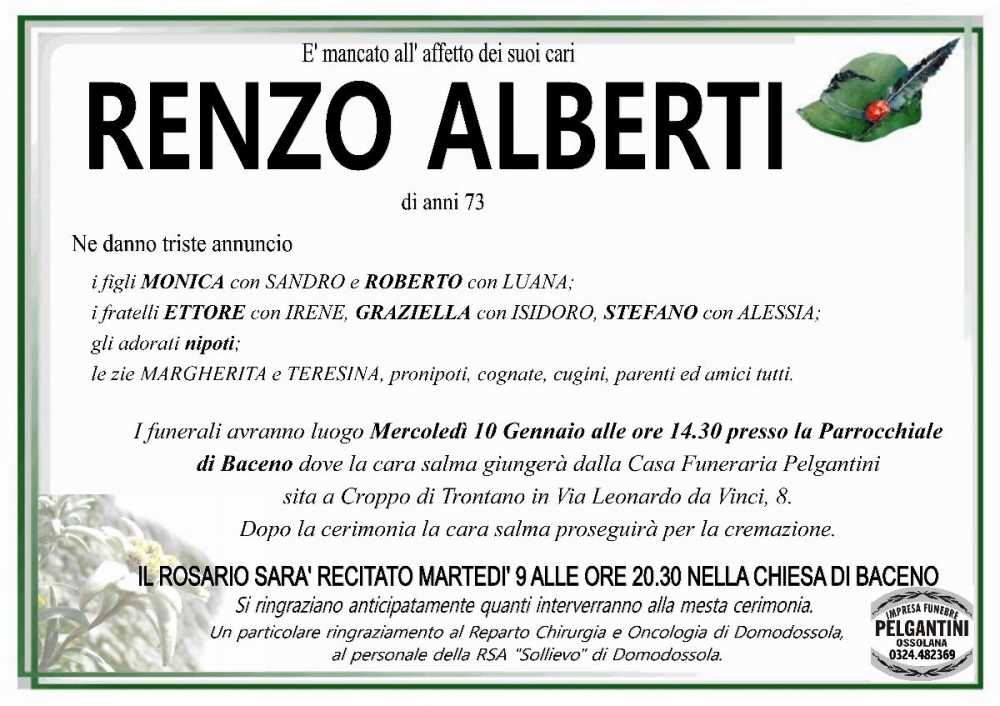 E' mancato all' affetto dei suoi cari

RENZO ALBERTI

di anni 73

Ne danno triste annuncio

i figli MONICA con SANDRO e ROBERTO con LUANA;
i fratelli ETTORE con IRENE, GRAZIELLA con ISIDORO, STEFANO con ALESSIA;
gli adorati nipoti;
le zie MARGHERITA e TERESINA, pronipoti, cognate, cugini, parenti ed amici tutti.

I funerali avranno luogo Mercoledì 10 Gennaio alle ore 14.30 presso la Parrocchiale di Baceno dove la cara salma giungerà dalla Casa Funeraria Pelgantini sita a Croppo di Trontano in Via Leonardo da Vinci, 8.
Dopo la cerimonia la cara salma proseguirà per la cremazione.

IL ROSARIO SARA' RECITATO MARTEDI' 9 ALLE ORE 20.30 NELLA CHIESA DI BACENO
Si ringraziano anticipatamente quanti interverranno alla mesta cerimonia.
Un particolare ringraziamento al Reparto Chirurgia e Oncologia di Domodossola, al personale della RSA "Sollievo" di Domodossola.

IMPRESA FUNEBRE
PELGANTINI
OSSOLANA
0324.482369